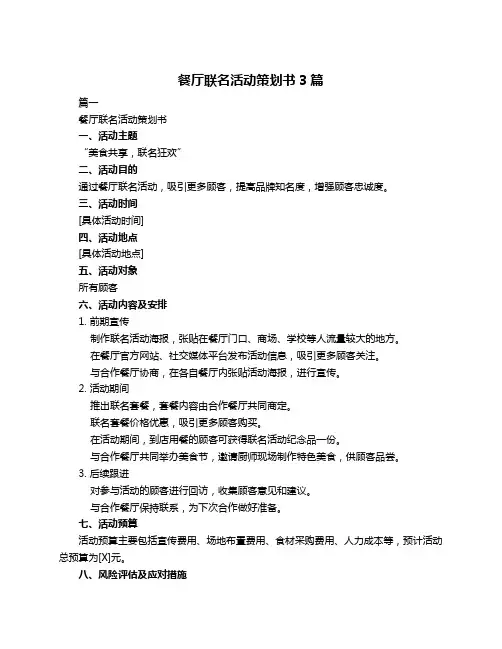 餐厅联名活动策划书 3 篇

篇一

餐厅联名活动策划书

一、活动主题

“美食共享，联名狂欢”

二、活动目的

通过餐厅联名活动，吸引更多顾客，提高品牌知名度，增强顾客忠诚度。

三、活动时间

[具体活动时间]

四、活动地点

[具体活动地点]

五、活动对象

所有顾客

六、活动内容及安排

1. 前期宣传

制作联名活动海报，张贴在餐厅门口、商场、学校等人流量较大的地方。

在餐厅官方网站、社交媒体平台发布活动信息，吸引更多顾客关注。

与合作餐厅协商，在各自餐厅内张贴活动海报，进行宣传。

2. 活动期间

推出联名套餐，套餐内容由合作餐厅共同商定。

联名套餐价格优惠，吸引更多顾客购买。

在活动期间，到店用餐的顾客可获得联名活动纪念品一份。

与合作餐厅共同举办美食节，邀请厨师现场制作特色美食，供顾客品尝。

3. 后续跟进

对参与活动的顾客进行回访，收集顾客意见和建议。

与合作餐厅保持联系，为下次合作做好准备。

七、活动预算

活动预算主要包括宣传费用、场地布置费用、食材采购费用、人力成本等，预计活动总预算为[X]元。

八、风险评估及应对措施